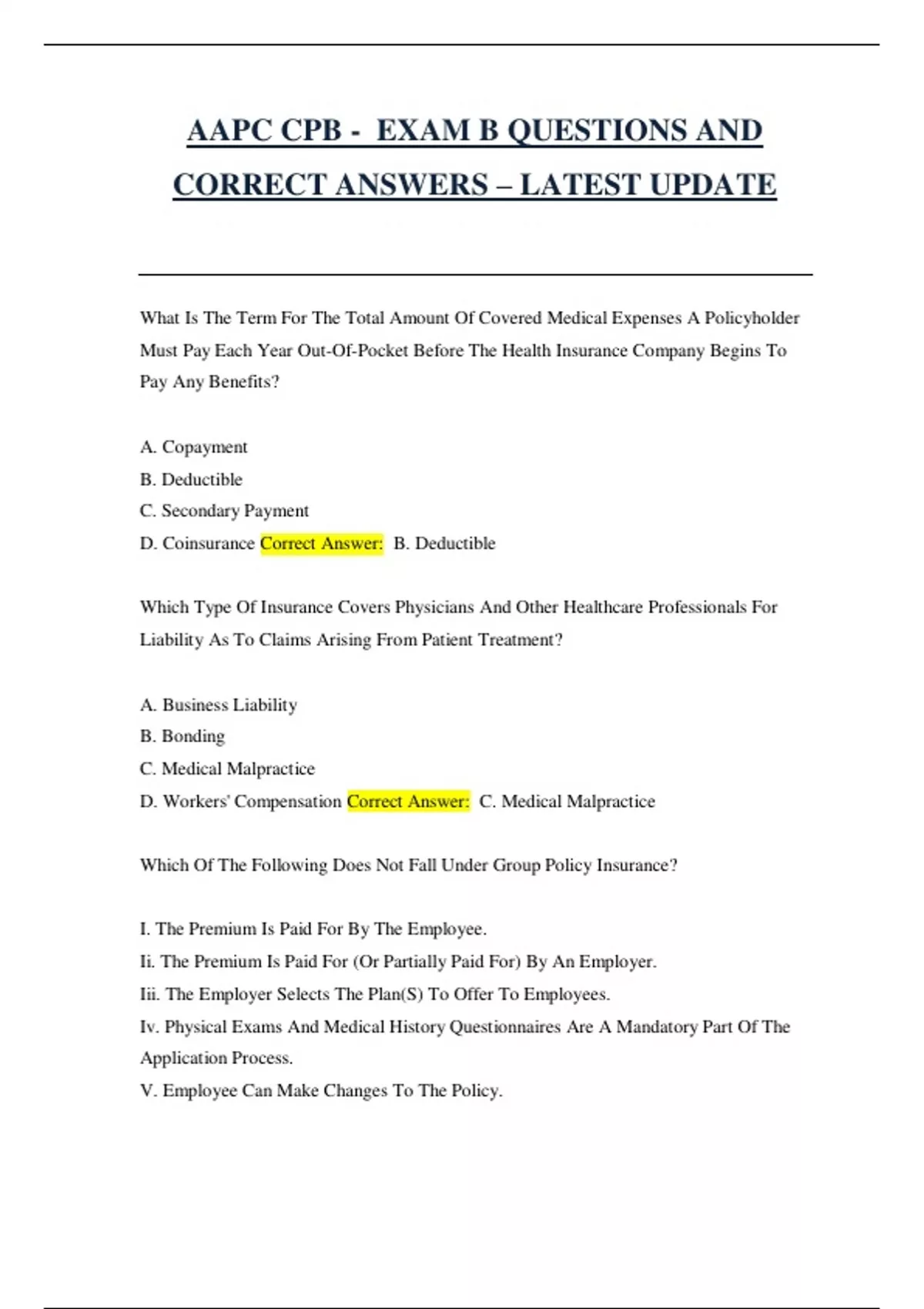 AAPC CPB - EXAM B QUESTIONS AND CORRECT ANSWERS – LATEST UPDATE

What Is The Term For The Total Amount Of Covered Medical Expenses A Policyholder Must Pay Each Year Out-Of-Pocket Before The Health Insurance Company Begins To Pay Any Benefits?

A. Copayment
B. Deductible
C. Secondary Payment
D. Coinsurance Correct Answer: B. Deductible

Which Type Of Insurance Covers Physicians And Other Healthcare Professionals For Liability As To Claims Arising From Patient Treatment?

A. Business Liability
B. Bonding
C. Medical Malpractice
D. Workers' Compensation Correct Answer: C. Medical Malpractice

Which Of The Following Does Not Fall Under Group Policy Insurance?

I. The Premium Is Paid For By The Employee.
Ii. The Premium Is Paid For (Or Partially Paid For) By An Employer.
Iii. The Employer Selects The Plan(S) To Offer To Employees.
Iv. Physical Exams And Medical History Questionnaires Are A Mandatory Part Of The Application Process.
V. Employee Can Make Changes To The Policy.